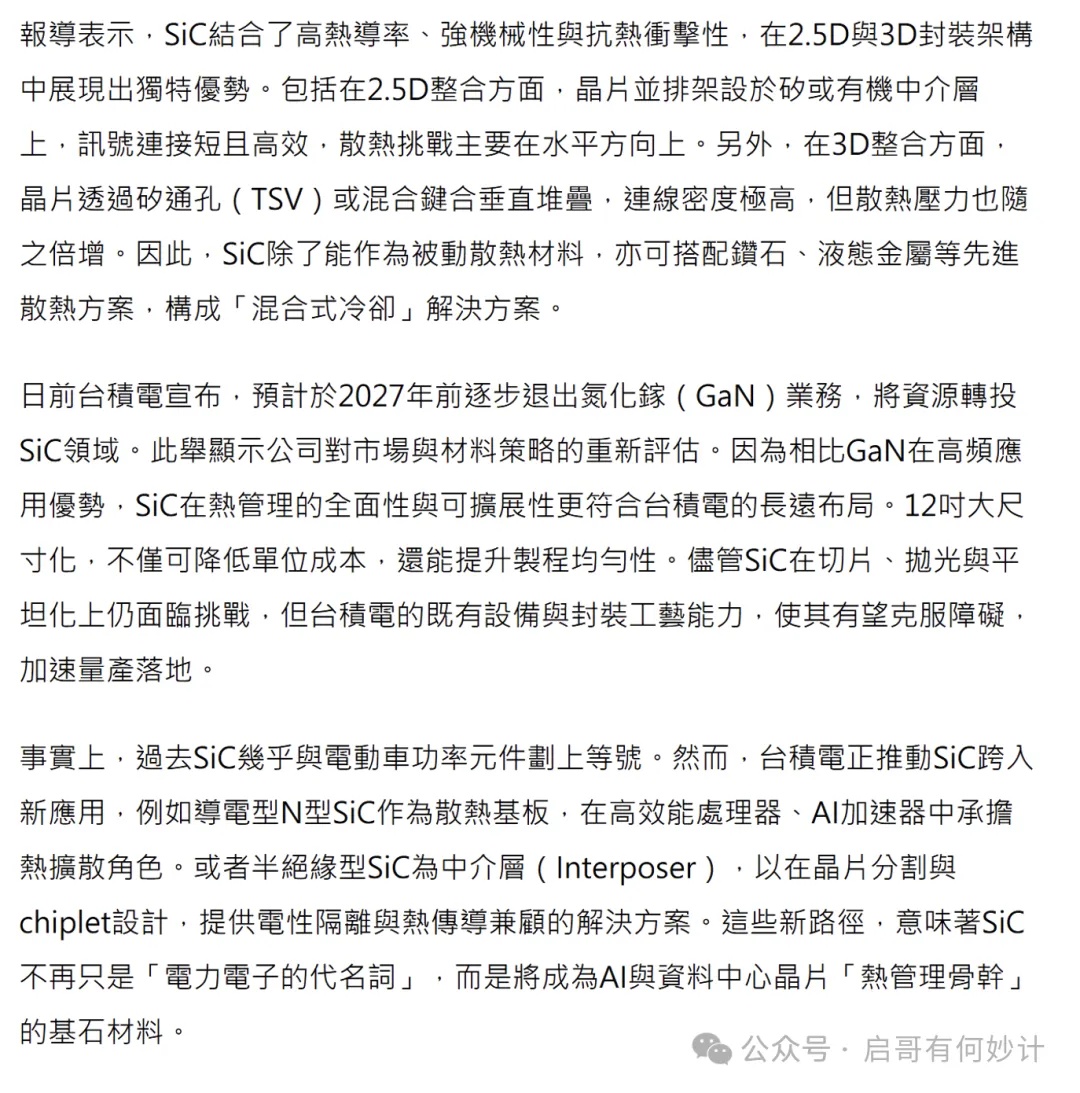 報導表示，SiC結合了高熱導率、強機械性與抗熱衝擊性，在2.5D與3D封裝架構中展現出獨特優勢。包括在2.5D整合方面，晶片並排架設於矽或有機中介層上，訊號連接短且高效，散熱挑戰主要在水平方向上。另外，在3D整合方面，晶片透過矽通孔（TSV）或混合鍵合垂直堆疊，連線密度極高，但散熱壓力也隨之倍增。因此，SiC除了能作為被動散熱材料，亦可搭配鑽石、液態金屬等先進散熱方案，構成「混合式冷卻」解決方案。

日前台積電宣布，預計於2027年前逐步退出氮化鎵（GaN）業務，將資源轉投SiC領域。此舉顯示公司對市場與材料策略的重新評估。因為相比GaN在高頻應用優勢，SiC在熱管理的全面性與可擴展性更符合台積電的長遠布局。12吋大尺寸化，不僅可降低單位成本，還能提升製程均勻性。儘管SiC在切片、拋光與平坦化上仍面臨挑戰，但台積電的既有設備與封裝工藝能力，使其有望克服障礙，加速量產落地。

事實上，過去SiC幾乎與電動車功率元件劃上等號。然而，台積電正推動SiC跨入新應用，例如導電型N型SiC作為散熱基板，在高效能處理器、AI加速器中承擔熱擴散角色。或者半絕緣型SiC為中介層（Interposer），以在晶片分割與chiplet設計，提供電性隔離與熱傳導兼顧的解決方案。這些新路徑，意味著SiC不再只是「電力電子的代名詞」，而是將成為AI與資料中心晶片「熱管理骨幹」的基石材料。

公众号 · 启哥有何妙计